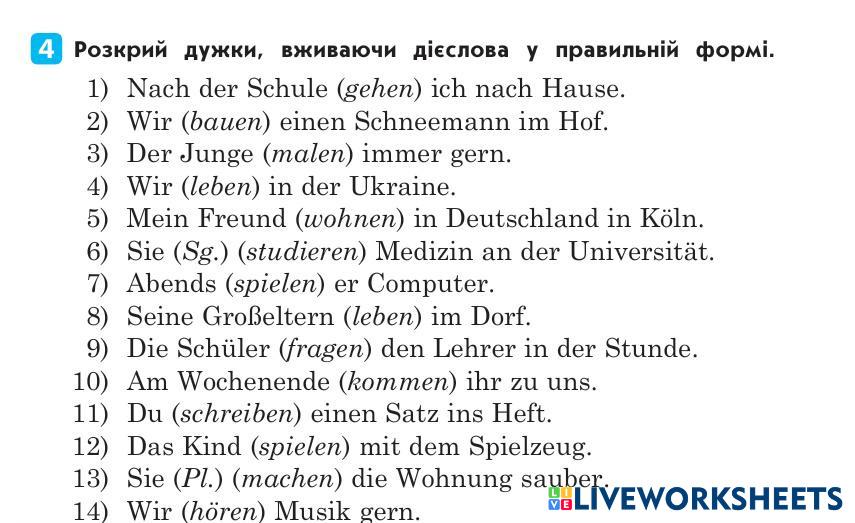 4 Розкрий дужки, вживаючи дієслова у правильній формі.

1) Nach der Schule (gehen) ich nach Hause.
2) Wir (bauen) einen Schneemann im Hof.
3) Der Junge (malen) immer gern.
4) Wir (leben) in der Ukraine.
5) Mein Freund (wohnen) in Deutschland in Köln.
6) Sie (Sg.) (studieren) Medizin an der Universität.
7) Abends (spielen) er Computer.
8) Seine Großeltern (leben) im Dorf.
9) Die Schüler (fragen) den Lehrer in der Stunde.
10) Am Wochenende (kommen) ihr zu uns.
11) Du (schreiben) einen Satz ins Heft.
12) Das Kind (spielen) mit dem Spielzeug.
13) Sie (Pl.) (machen) die Wohnung sauber.
14) Wir (hören) Musik gern.

LIVEWORKSHEETS